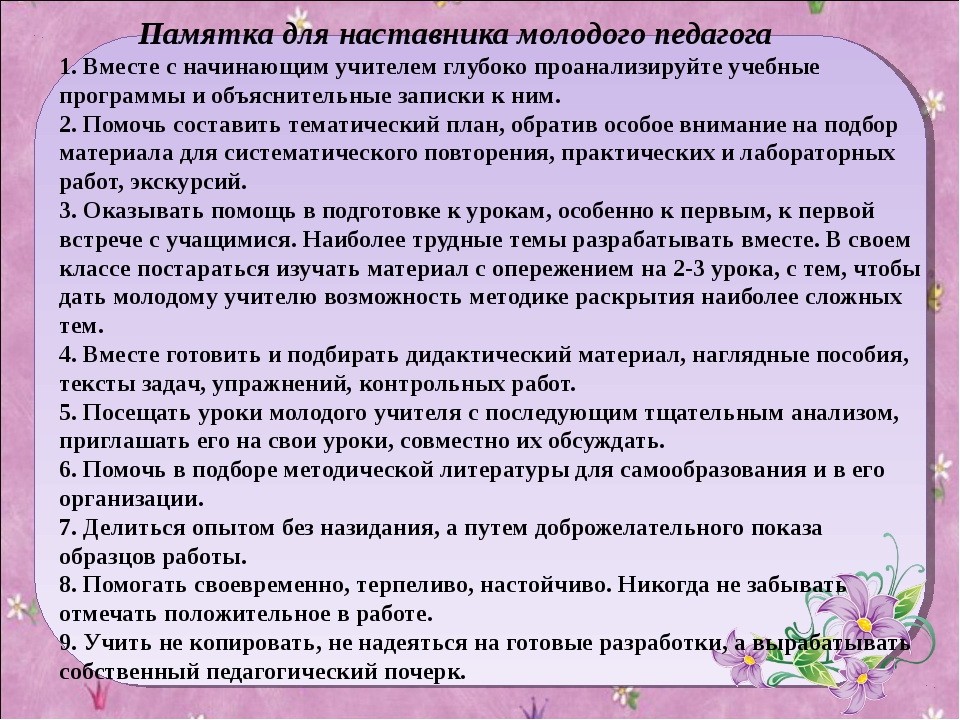 Памятка для наставника молодого педагога

1. Вместе с начинающим учителем глубоко проанализируйте учебные программы и объяснительные записки к ним.
2. Помочь составить тематический план, обратив особое внимание на подбор материала для систематического повторения, практических и лабораторных работ, экскурсий.
3. Оказывать помощь в подготовке к урокам, особенно к первым, к первой встрече с учащимися. Наиболее трудные темы разрабатывать вместе. В своем классе постараться изучать материал с опережением на 2-3 урока, с тем, чтобы дать молодому учителю возможность методике раскрытия наиболее сложных тем.
4. Вместе готовить и подбирать дидактический материал, наглядные пособия, тексты задач, упражнений, контрольных работ.
5. Посещать уроки молодого учителя с последующим тщательным анализом, приглашать его на свои уроки, совместно их обсуждать.
6. Помочь в подборе методической литературы для самообразования и в его организации.
7. Делиться опытом без назидания, а путем доброжелательного показа образцов работы.
8. Помогать своевременно, терпеливо, настойчиво. Никогда не забывать отмечать положительное в работе.
9. Учить не копировать, не надеяться на готовые разработки, а вырабатывать собственный педагогический почерк.